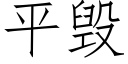 平毁